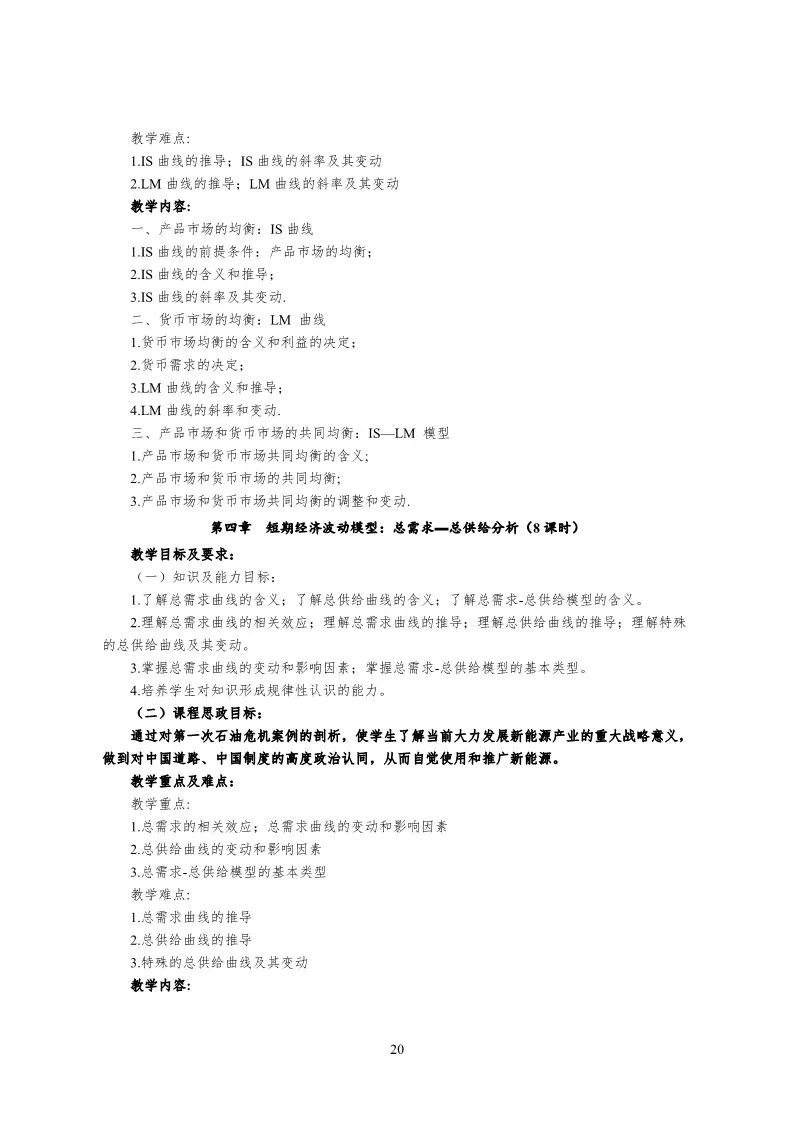 教学难点:

1.IS 曲线的推导；IS 曲线的斜率及其变动

2.LM 曲线的推导；LM 曲线的斜率及其变动

教学内容:

一、产品市场的均衡：IS 曲线

1.IS 曲线的前提条件：产品市场的均衡；

2.IS 曲线的含义和推导；

3.IS 曲线的斜率及其变动.

二、货币市场的均衡：LM 曲线

1.货币市场均衡的含义和利益的决定；

2.货币需求的决定；

3.LM 曲线的含义和推导；

4.LM 曲线的斜率和变动.

三、产品市场和货币市场的共同均衡：IS—LM 模型

1.产品市场和货币市场共同均衡的含义;

2.产品市场和货币市场的共同均衡;

3.产品市场和货币市场共同均衡的调整和变动.

第四章　短期经济波动模型：总需求—总供给分析（8 课时）

教学目标及要求：

（一）知识及能力目标：

1.了解总需求曲线的含义；了解总供给曲线的含义；了解总需求-总供给模型的含义。

2.理解总需求曲线的相关效应；理解总需求曲线的推导；理解总供给曲线的推导；理解特殊的总供给曲线及其变动。

3.掌握总需求曲线的变动和影响因素；掌握总需求-总供给模型的基本类型。

4.培养学生对知识形成规律性认识的能力。

（二）课程思政目标：

通过对第一次石油危机案例的剖析，使学生了解当前大力发展新能源产业的重大战略意义，做到对中国道路、中国制度的高度政治认同，从而自觉使用和推广新能源。

教学重点及难点：

教学重点:

1.总需求的相关效应；总需求曲线的变动和影响因素

2.总供给曲线的变动和影响因素

3.总需求-总供给模型的基本类型

教学难点:

1.总需求曲线的推导

2.总供给曲线的推导

3.特殊的总供给曲线及其变动

教学内容:

20